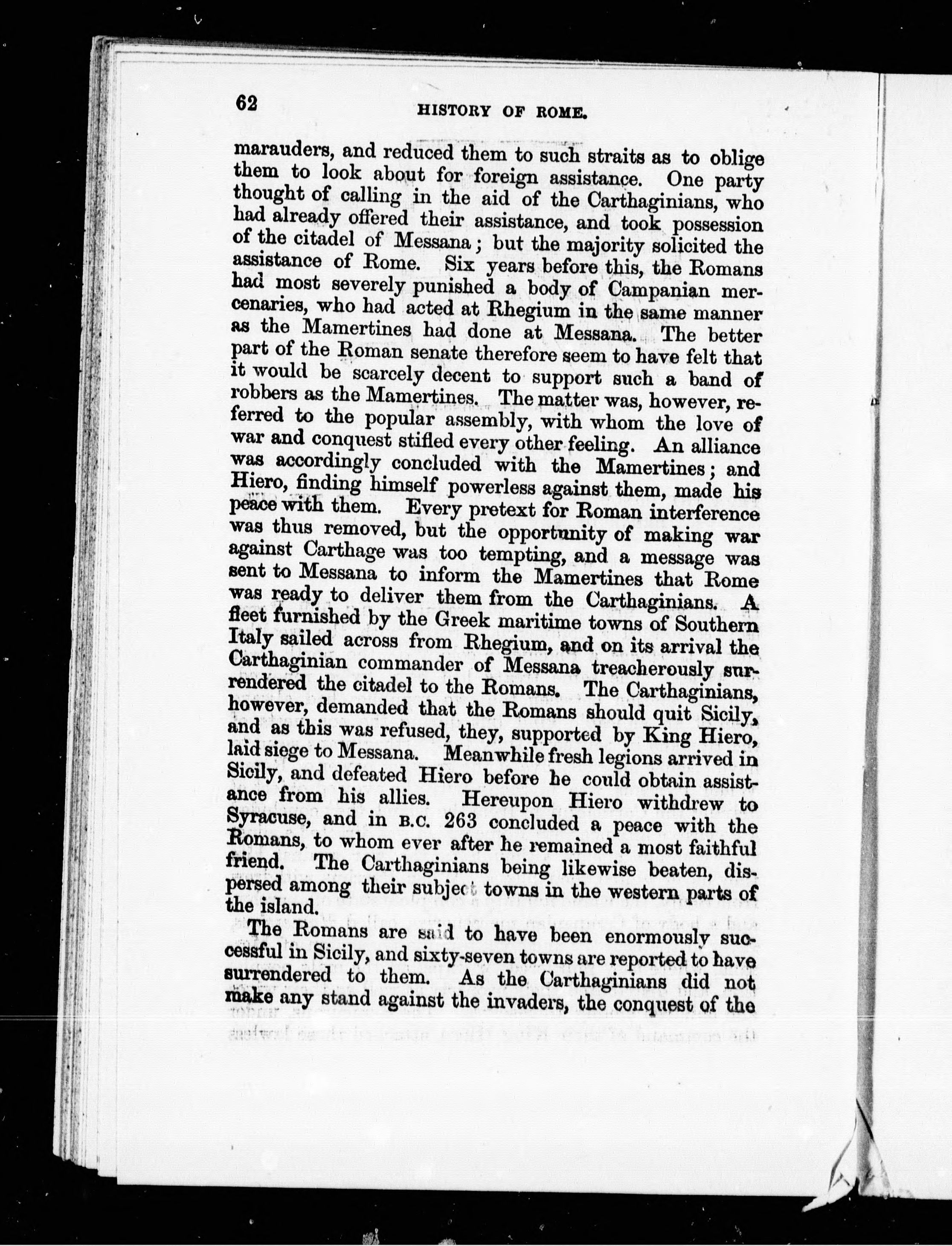 62 HISTORY OF ROME.

marauders, and reduced them to such straits as to oblige them to look about for foreign assistance. One party thought of calling in the aid of the Carthaginians, who had already offered their assistance, and took possession of the citadel of Messana; but the majority solicited the assistance of Rome. Six years before this, the Romans had most severely punished a body of Campanian mercenaries, who had acted at Rhegium in the same manner as the Mamertines had done at Messana. The better part of the Roman senate therefore seem to have felt that it would be scarcely decent to support such a band of robbers as the Mamertines. The matter was, however, referred to the popular assembly, with whom the love of war and conquest stifled every other feeling. An alliance was accordingly concluded with the Mamertines; and Hiero, finding himself powerless against them, made his peace with them. Every pretext for Roman interference was thus removed, but the opportunity of making war against Carthage was too tempting, and a message was sent to Messana to inform the Mamertines that Rome was ready to deliver them from the Carthaginians. A fleet furnished by the Greek maritime towns of Southern Italy sailed across from Rhegium, and on its arrival the Carthaginian commander of Messana treacherously surrendered the citadel to the Romans. The Carthaginians, however, demanded that the Romans should quit Sicily, and as this was refused, they, supported by King Hiero, laid siege to Messana. Meanwhile fresh legions arrived in Sicily, and defeated Hiero before he could obtain assistance from his allies. Hereupon Hiero withdrew to Syracuse, and in B.C. 263 concluded a peace with the Romans, to whom ever after he remained a most faithful friend. The Carthaginians being likewise beaten, dispersed among their subject towns in the western parts of the island.

The Romans are said to have been enormously successful in Sicily, and sixty-seven towns are reported to have surrendered to them. As the Carthaginians did not make any stand against the invaders, the conquest of the